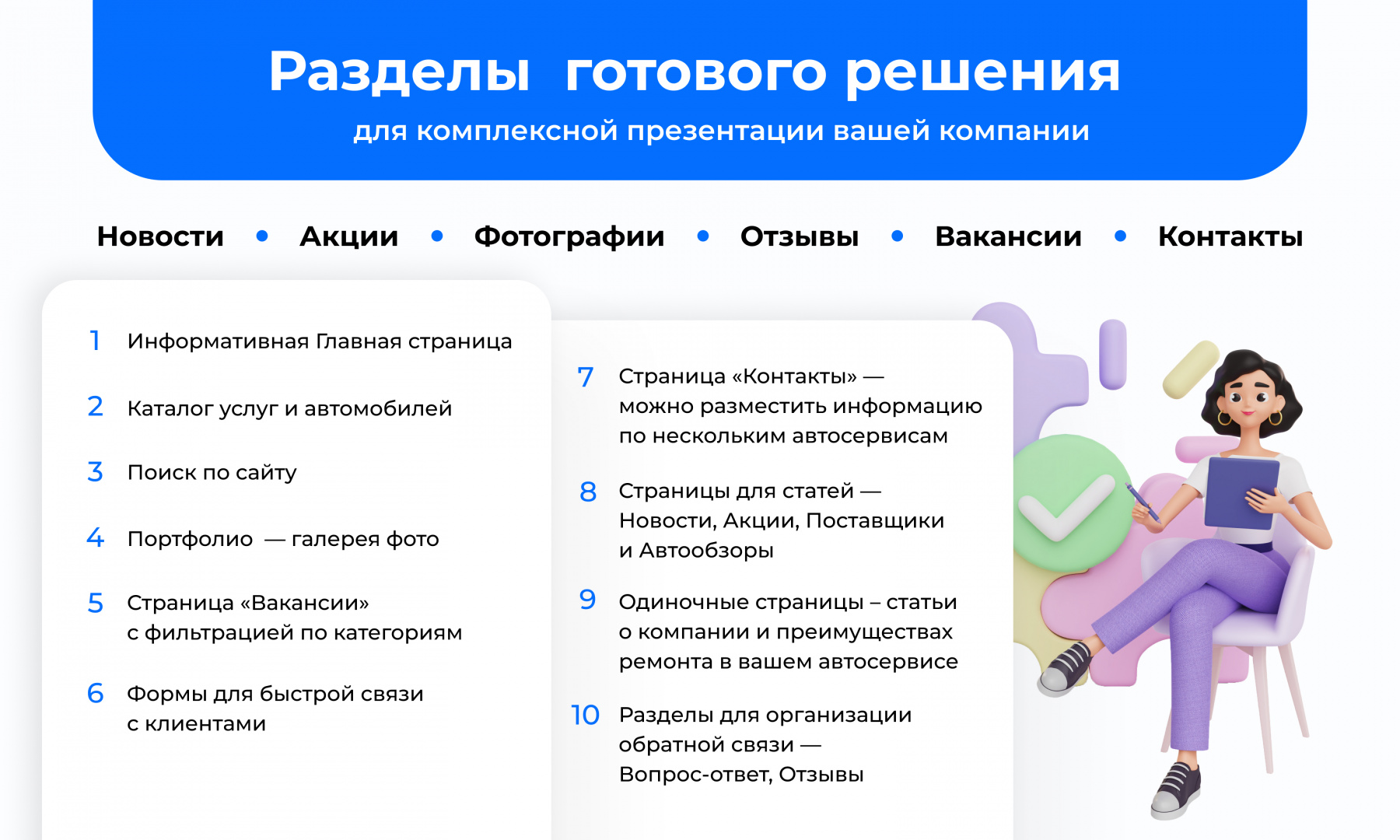 Разделы готового решения

для комплексной презентации вашей компании

Новости • Акции • Фотографии • Отзывы • Вакансии • Контакты

1 Информативная Главная страница

2 Каталог услуг и автомобилей

3 Поиск по сайту

4 Портфолио — галерея фото

5 Страница «Вакансии» с фильтрацией по категориям

6 Формы для быстрой связи с клиентами

7 Страница «Контакты» — можно разместить информацию по нескольким автосервисам

8 Страницы для статей — Новости, Акции, Поставщики и Автообзоры

9 Одиночные страницы – статьи о компании и преимуществах ремонта в вашем автосервисе

10 Разделы для организации обратной связи — Вопрос-ответ, Отзывы